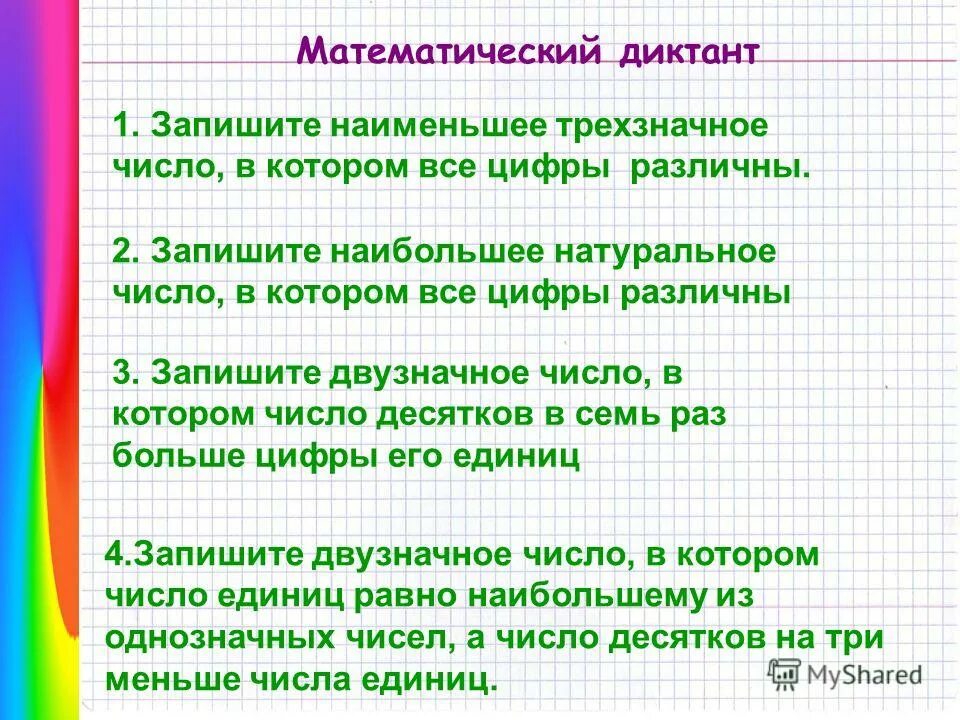 Математический диктант

1. Запишите наименьшее трехзначное число, в котором все цифры различны.

2. Запишите наибольшее натуральное число, в котором все цифры различны

3. Запишите двузначное число, в котором число десятков в семь раз больше цифры его единиц

4.Запишите двузначное число, в котором число единиц равно наибольшему из однозначных чисел, а число десятков на три меньше числа единиц.

MyShared